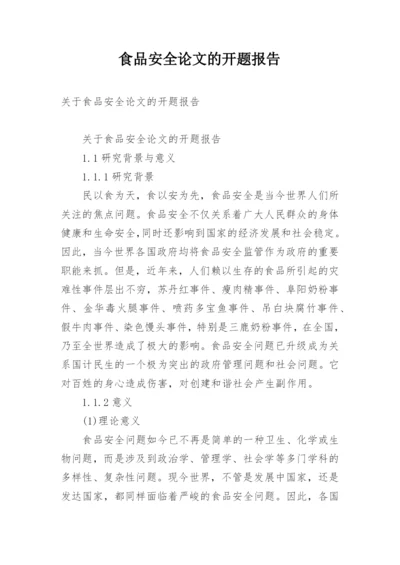 食品安全论文的开题报告

关于食品安全论文的开题报告

关于食品安全论文的开题报告

1.1 研究背景与意义

1.1.1 研究背景

民以食为天，食以安为先，食品安全是当今世界人们所关注的焦点问题。食品安全不仅关系着广大人民群众的身体健康和生命安全，同时还影响到国家的经济发展和社会稳定。因此，当今世界各国政府均将食品安全监管作为政府的重要职能来抓。但是，近年来，人们赖以生存的食品所引起的灾难性事件层出不穷，苏丹红事件、瘦肉精事件、阜阳奶粉事件、金华毒火腿事件、喷药多宝鱼事件、吊白块腐竹事件、假牛肉事件、染色馒头事件，特别是三鹿奶粉事件，在全国，乃至全世界造成了极大的影响。食品安全问题已升级成为关系国计民生的一个极为突出的政府管理问题和社会问题。它对百姓的身心造成伤害，对创建和谐社会产生副作用。

1.1.2 意义

(1)理论意义

食品安全问题如今已不再是简单的一种卫生、化学或生物问题，而是涉及到政治学、管理学、社会学等多门学科的多样性、复杂性问题。现今世界，不管是发展中国家，还是发达国家，都同样面临着严峻的食品安全问题。因此，各国